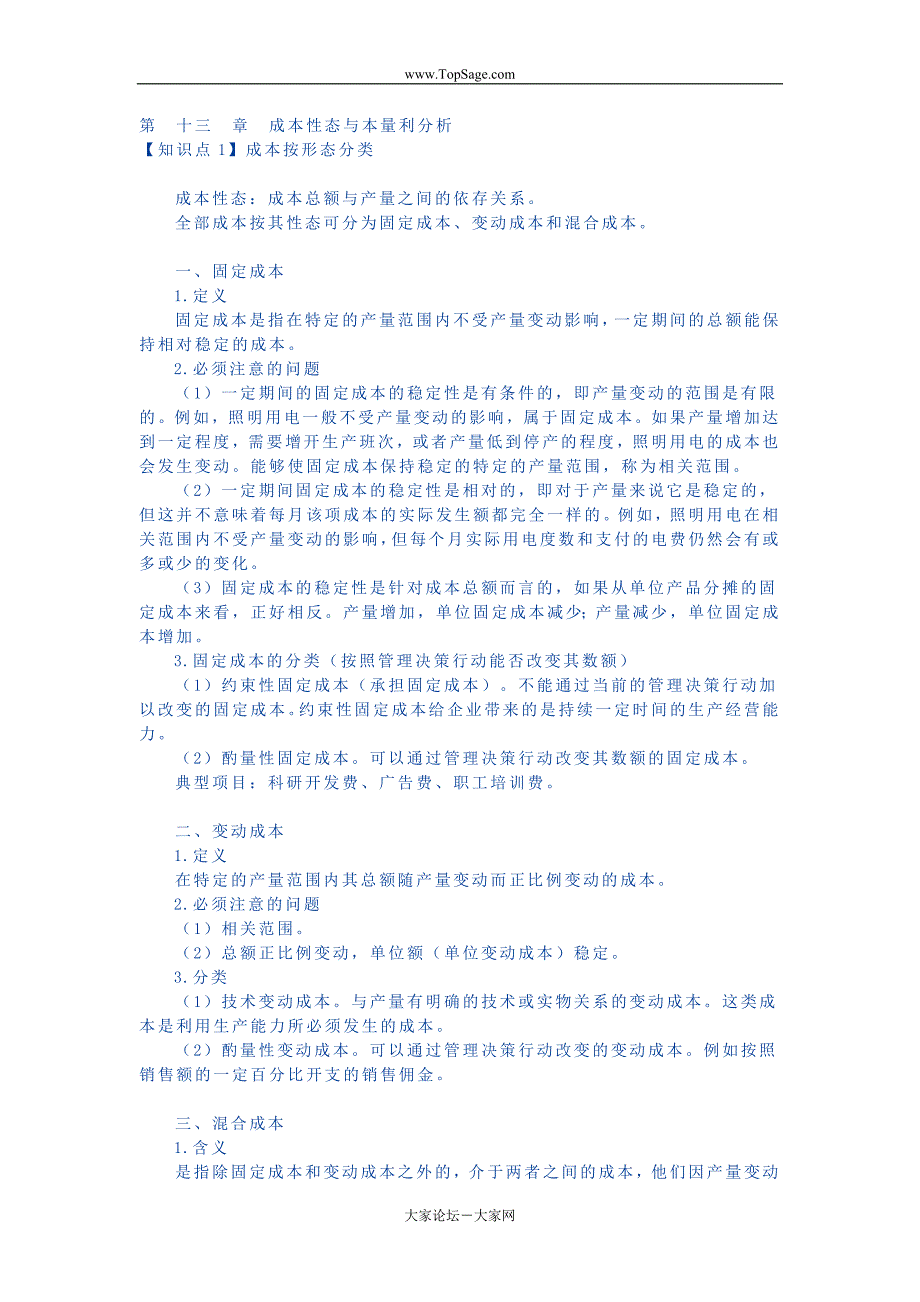 www.TopSage.com

第 十三 章 成本性态与本量利分析
【知识点 1】成本按形态分类

成本性态：成本总额与产量之间的依存关系。
全部成本按其性态可分为固定成本、变动成本和混合成本。

一、固定成本
1.定义
固定成本是指在特定的产量范围内不受产量变动影响，一定期间的总额能保持相对稳定的成本。
2.必须注意的问题
（1）一定期间的固定成本的稳定性是有条件的，即产量变动的范围是有限的。例如，照明用电一般不受产量变动的影响，属于固定成本。如果产量增加达到一定程度，需要增开生产班次，或者产量低到停产的程度，照明用电的成本也会发生变动。能够使固定成本保持稳定的特定的产量范围，称为相关范围。
（2）一定期间固定成本的稳定性是相对的，即对于产量来说它是稳定的，但这并不意味着每月该项成本的实际发生额都完全一样的。例如，照明用电在相关范围内不受产量变动的影响，但每个月实际用电度数和支付的电费仍然会有或多或少的变化。
（3）固定成本的稳定性是针对成本总额而言的，如果从单位产品分摊的固定成本来看，正好相反。产量增加，单位固定成本减少；产量减少，单位固定成本增加。
3.固定成本的分类（按照管理决策行动能否改变其数额）
（1）约束性固定成本（承担固定成本）。不能通过当前的管理决策行动加以改变的固定成本。约束性固定成本给企业带来的是持续一定时间的生产经营能力。
（2）酌量性固定成本。可以通过管理决策行动改变其数额的固定成本。
典型项目：科研开发费、广告费、职工培训费。

二、变动成本
1.定义
在特定的产量范围内其总额随产量变动而正比例变动的成本。
2.必须注意的问题
（1）相关范围。
（2）总额正比例变动，单位额（单位变动成本）稳定。
3.分类
（1）技术变动成本。与产量有明确的技术或实物关系的变动成本。这类成本是利用生产能力所必须发生的成本。
（2）酌量性变动成本。可以通过管理决策行动改变的变动成本。例如按照销售额的一定百分比开支的销售佣金。

三、混合成本
1.含义
是指除固定成本和变动成本之外的，介于两者之间的成本，他们因产量变动

大家论坛－大家网